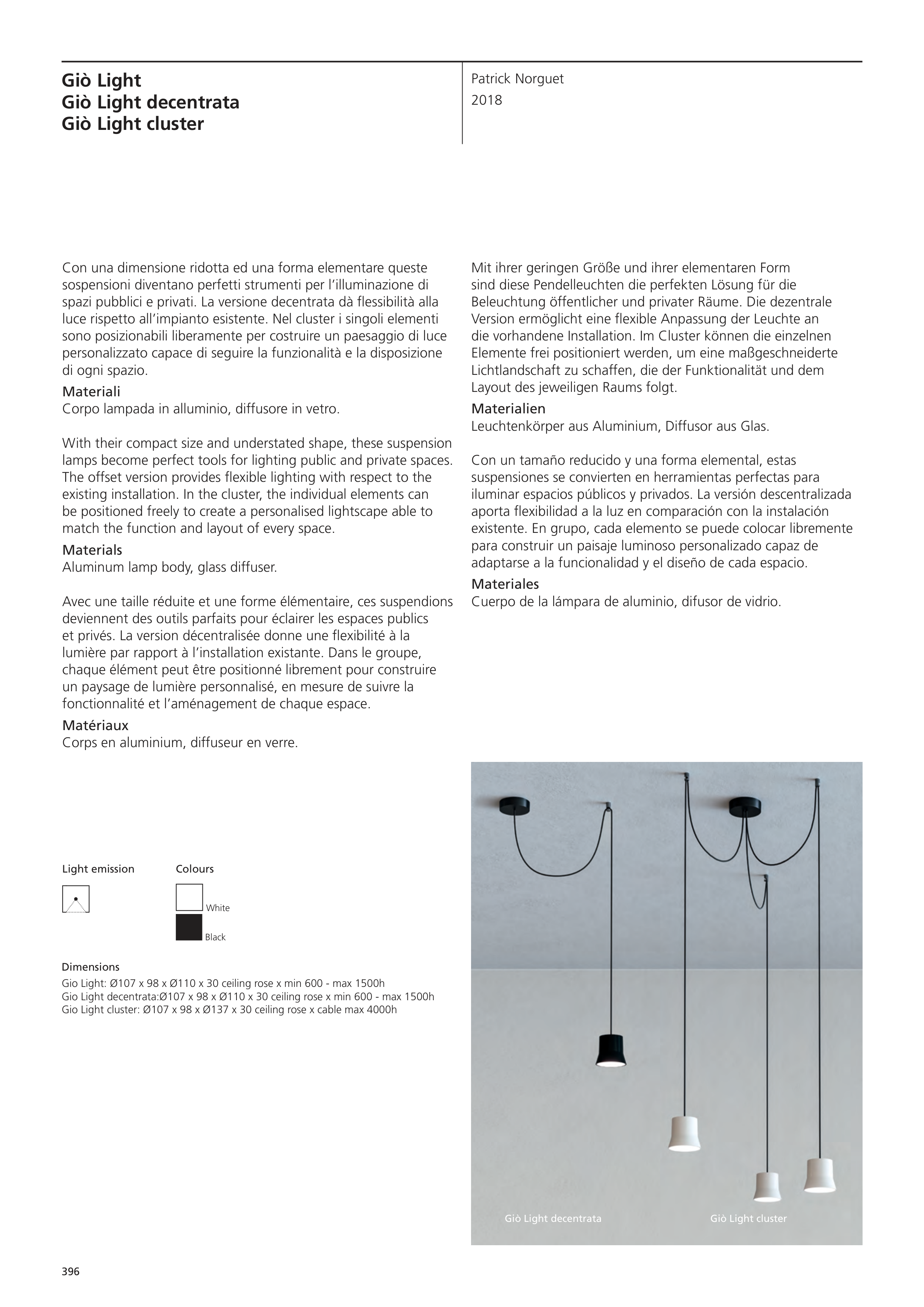 Giò Light
Giò Light decentrata
Giò Light cluster

Patrick Norguet
2018

Con una dimensione ridotta ed una forma elementare queste sospensioni diventano perfetti strumenti per l'illuminazione di spazi pubblici e privati. La versione decentrata dà flessibilità alla luce rispetto all'impianto esistente. Nel cluster i singoli elementi sono posizionabili liberamente per costruire un paesaggio di luce personalizzato capace di seguire la funzionalità e la disposizione di ogni spazio.
Materiali
Corpo lampada in alluminio, diffusore in vetro.

With their compact size and understated shape, these suspension lamps become perfect tools for lighting public and private spaces. The offset version provides flexible lighting with respect to the existing installation. In the cluster, the individual elements can be positioned freely to create a personalised lightscape able to match the function and layout of every space.
Materials
Aluminum lamp body, glass diffuser.

Avec une taille réduite et une forme élémentaire, ces suspendions deviennent des outils parfaits pour éclairer les espaces publics et privés. La version décentralisée donne une flexibilité à la lumière par rapport à l'installation existante. Dans le groupe, chaque élément peut être positionné librement pour construire un paysage de lumière personnalisé, en mesure de suivre la fonctionnalité et l'aménagement de chaque espace.
Matériaux
Corps en aluminium, diffuseur en verre.

Mit ihrer geringen Größe und ihrer elementaren Form sind diese Pendelleuchten die perfekten Lösung für die Beleuchtung öffentlicher und privater Räume. Die dezentrale Version ermöglicht eine flexible Anpassung der Leuchte an die vorhandene Installation. Im Cluster können die einzelnen Elemente frei positioniert werden, um eine maßgeschneiderte Lichtlandschaft zu schaffen, die der Funktionalität und dem Layout des jeweiligen Raums folgt.
Materialien
Leuchtenkörper aus Aluminium, Diffusor aus Glas.

Con un tamaño reducido y una forma elemental, estas suspensiones se convierten en herramientas perfectas para iluminar espacios públicos y privados. La versión descentralizada aporta flexibilidad a la luz en comparación con la instalación existente. En grupo, cada elemento se puede colocar libremente para construir un paisaje luminoso personalizado capaz de adaptarse a la funcionalidad y el diseño de cada espacio.
Materiales
Cuerpo de la lámpara de aluminio, difusor de vidrio.

Light emission

Colours
White
Black

Dimensions
Gio Light: Ø107 x 98 x Ø110 x 30 ceiling rose x min 600 - max 1500h
Gio Light decentrata:Ø107 x 98 x Ø110 x 30 ceiling rose x min 600 - max 1500h
Gio Light cluster: Ø107 x 98 x Ø137 x 30 ceiling rose x cable max 4000h

Giò Light decentrata
Giò Light cluster

396